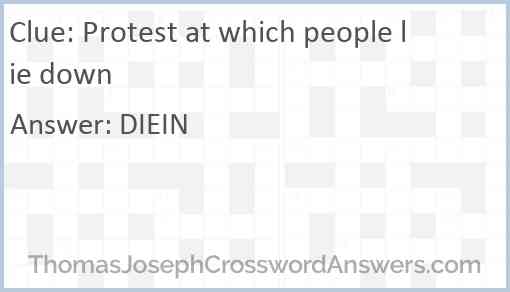 Clue: Protest at which people lie down

Answer: DIEIN

ThomasJosephCrosswordAnswers.com